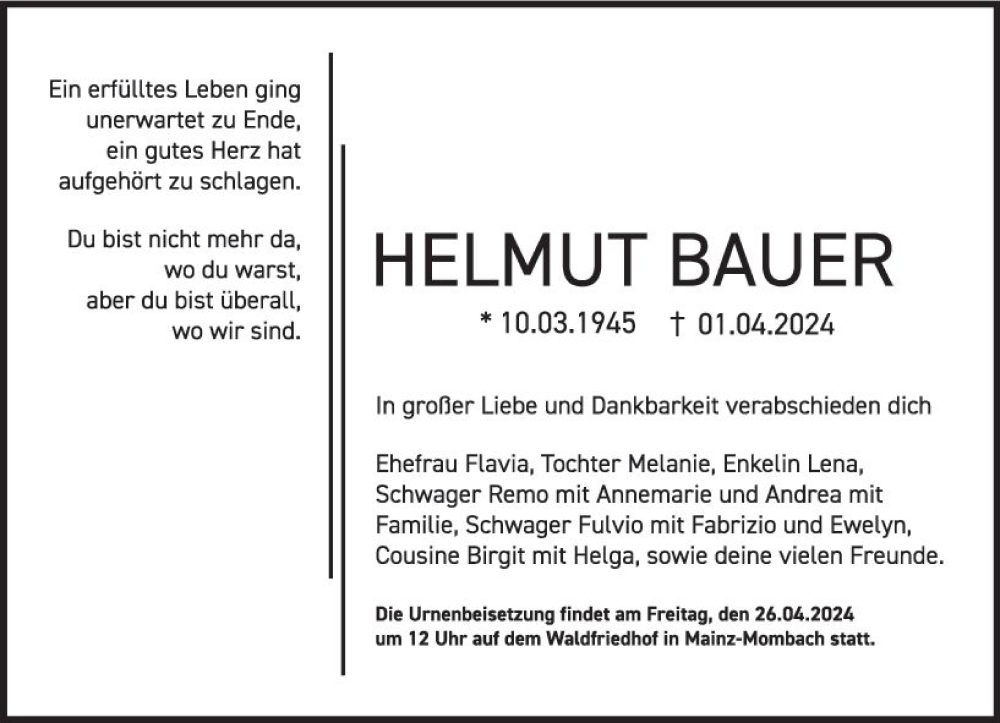 Ein erfülltes Leben ging
unerwartet zu Ende,
ein gutes Herz hat
aufgehört zu schlagen.

Du bist nicht mehr da,
wo du warst,
aber du bist überall,
wo wir sind.

HELMUT BAUER

* 10.03.1945 † 01.04.2024

In großer Liebe und Dankbarkeit verabschieden dich

Ehefrau Flavia, Tochter Melanie, Enkelin Lena, Schwager Remo mit Annemarie und Andrea mit Familie, Schwager Fulvio mit Fabrizio und Ewelyn, Cousine Birgit mit Helga, sowie deine vielen Freunde.

Die Urnenbeisetzung findet am Freitag, den 26.04.2024 um 12 Uhr auf dem Waldfriedhof in Mainz-Mombach statt.